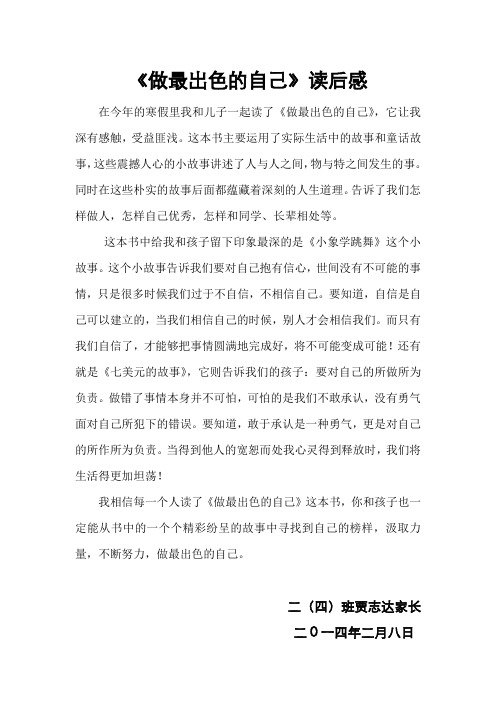 《做最出色的自己》读后感

在今年的寒假里我和儿子一起读了《做最出色的自己》，它让我深有感触，受益匪浅。这本书主要运用了实际生活中的故事和童话故事，这些震撼人心的小故事讲述了人与人之间，物与特之间发生的事。同时在这些朴实的故事后面都蕴藏着深刻的人生道理。告诉了我们怎样做人，怎样自己优秀，怎样和同学、长辈相处等。

这本书中给我和孩子留下印象最深的是《小象学跳舞》这个小故事。这个小故事告诉我们要对自己抱有信心，世间没有不可能的事情，只是很多时候我们过于不自信，不相信自己。要知道，自信是自己可以建立的，当我们相信自己的时候，别人才会相信我们。而只有我们自信了，才能够把事情圆满地完成好，将不可能变成可能！还有就是《七美元的故事》，它则告诉我们的孩子：要对自己的所做所为负责。做错了事情本身并不可怕，可怕的是我们不敢承认，没有勇气面对自己所犯下的错误。要知道，敢于承认是一种勇气，更是对自己的所作所为负责。当得到他人的宽恕而处我心灵得到释放时，我们将生活得更加坦荡！

我相信每一个人读了《做最出色的自己》这本书，你和孩子也一定能从书中的一个个精彩纷呈的故事中寻找到自己的榜样，汲取力量，不断努力，做最出色的自己。

二（四）班贾志达家长
二０一四年二月八日